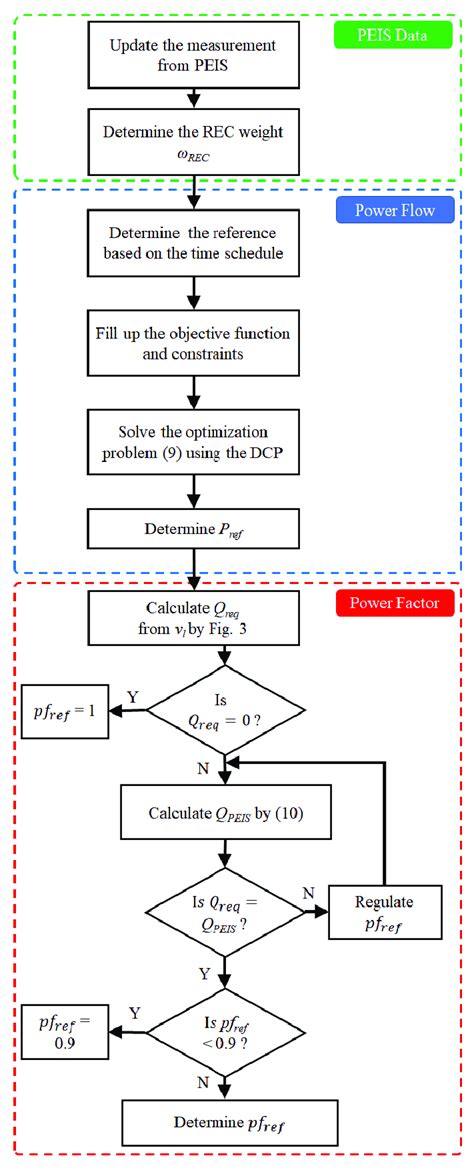 PEIS Data

Update the measurement from PEIS

Determine the REC weight $\omega_{REC}$

Power Flow

Determine the reference based on the time schedule

Fill up the objective function and constraints

Solve the optimization problem (9) using the DCP

Determine $P_{ref}$

Power Factor

Calculate $Q_{req}$ from $v_l$ by Fig. 3

Is $Q_{req} = 0$ ?

Y

$pf_{ref} = 1$

N

Calculate $Q_{PEIS}$ by (10)

Is $Q_{req} = Q_{PEIS}$ ?

N

Regulate $pf_{ref}$

Y

Is $pf_{ref} < 0.9$ ?

Y

$pf_{ref} = 0.9$

N

Determine $pf_{ref}$